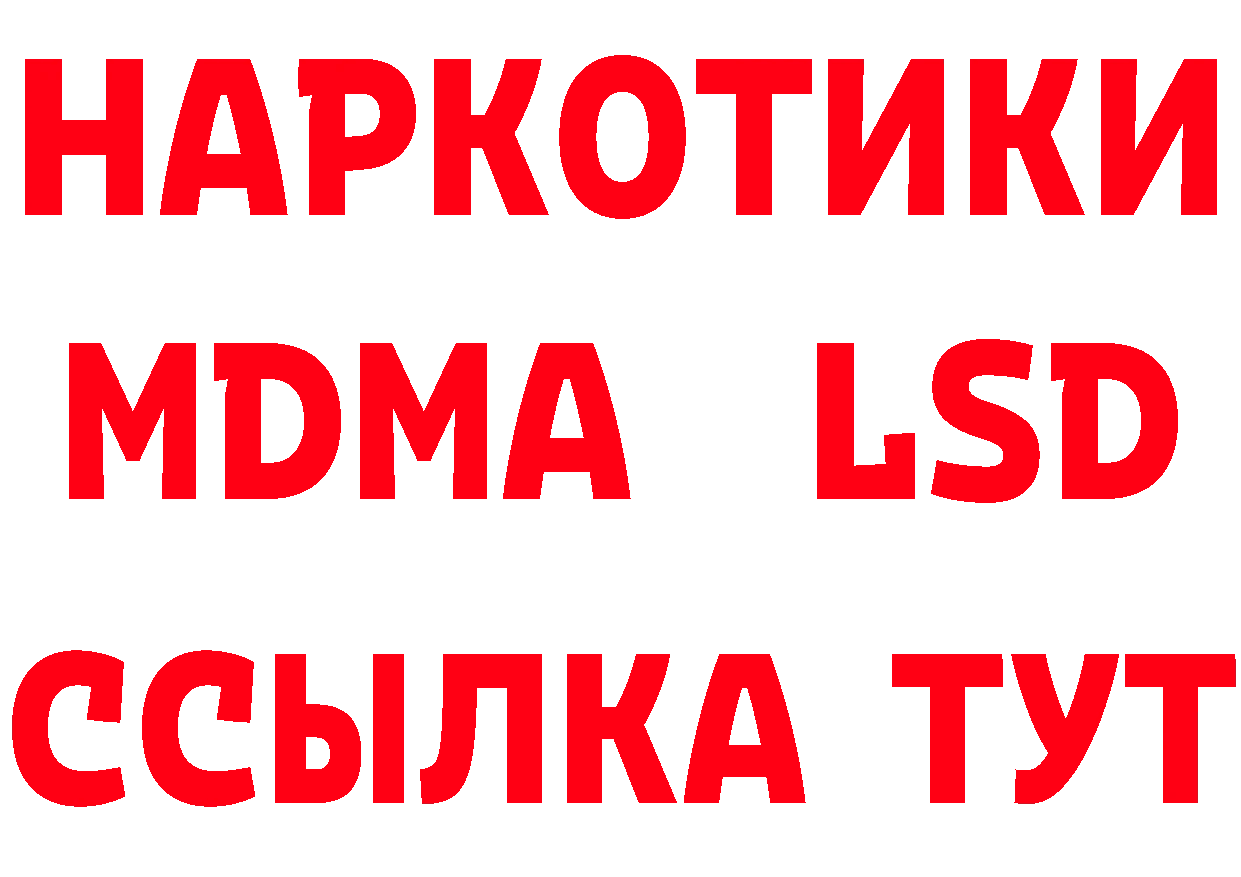 НАРКОТИКИ
MDMA LSD
ССЫЛКА ТУТ